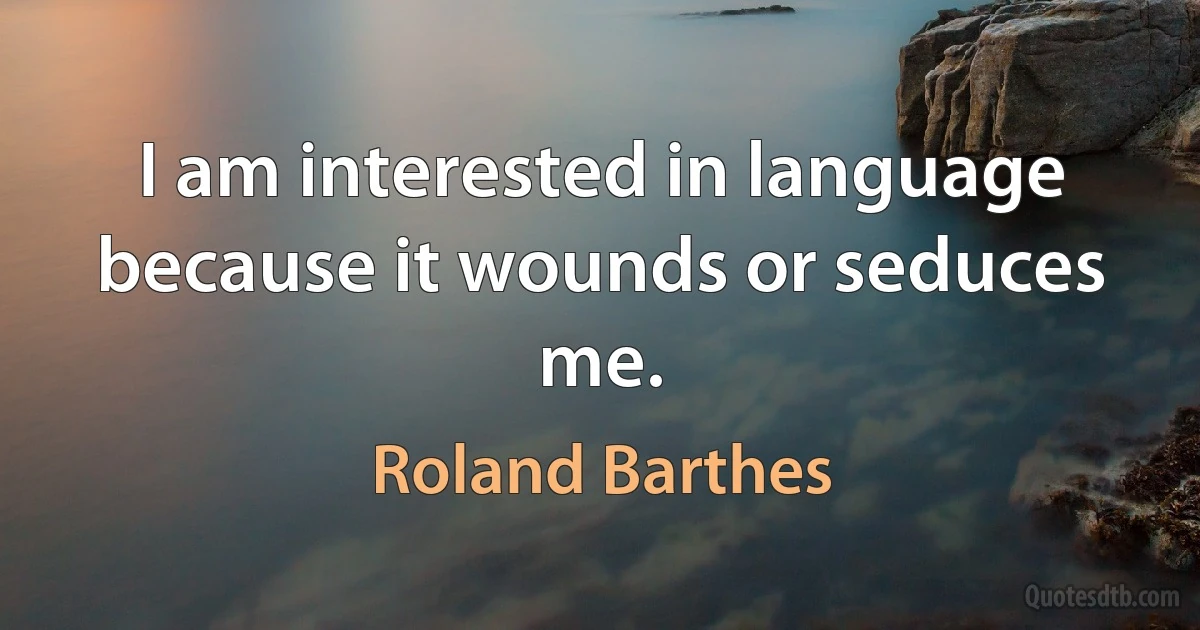 I am interested in language because it wounds or seduces me.

Roland Barthes

Quotesdtb.com